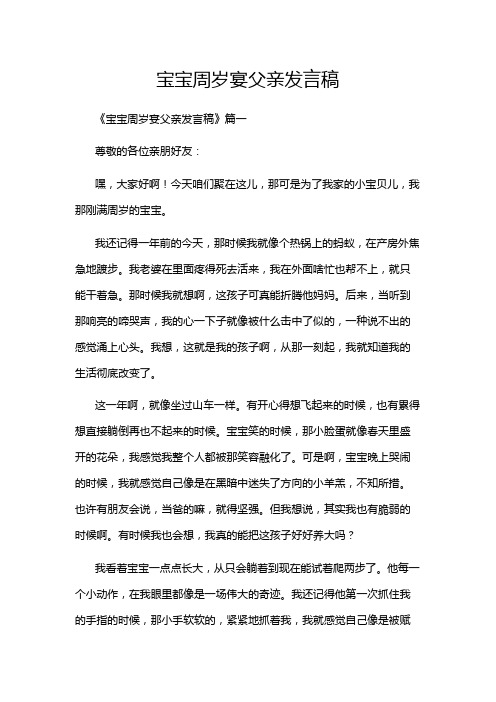 宝宝周岁宴父亲发言稿

《宝宝周岁宴父亲发言稿》篇一

尊敬的各位亲朋好友：

嘿，大家好啊！今天咱们聚在这儿，那可是为了我家的小宝贝儿，我那刚满周岁的宝宝。

我还记得一年前的今天，那时候我就像个热锅上的蚂蚁，在产房外焦急地踱步。我老婆在里面疼得死去活来，我在外面啥忙也帮不上，就只能干着急。那时候我就想啊，这孩子可真能折腾他妈妈。后来，当听到那响亮的啼哭声，我的心一下子就像被什么击中了似的，一种说不出的感觉涌上心头。我想，这就是我的孩子啊，从那一刻起，我就知道我的生活彻底改变了。

这一年啊，就像坐过山车一样。有开心得想飞起来的时候，也有累得想直接躺倒再也不起来的时候。宝宝笑的时候，那小脸蛋就像春天里盛开的花朵，我感觉我整个人都被那笑容融化了。可是啊，宝宝晚上哭闹的时候，我就感觉自己像是在黑暗中迷失了方向的小羊羔，不知所措。也许有朋友会说，当爸的嘛，就得坚强。但我想说，其实我也有脆弱的时候啊。有时候我也会想，我真的能把这孩子好好养大吗？

我看着宝宝一点点长大，从只会躺着到现在能试着爬两步了。他每一个小动作，在我眼里都像是一场伟大的奇迹。我还记得他第一次抓住我的手指的时候，那小手软软的，紧紧地抓着我，我就感觉自己像是被赋